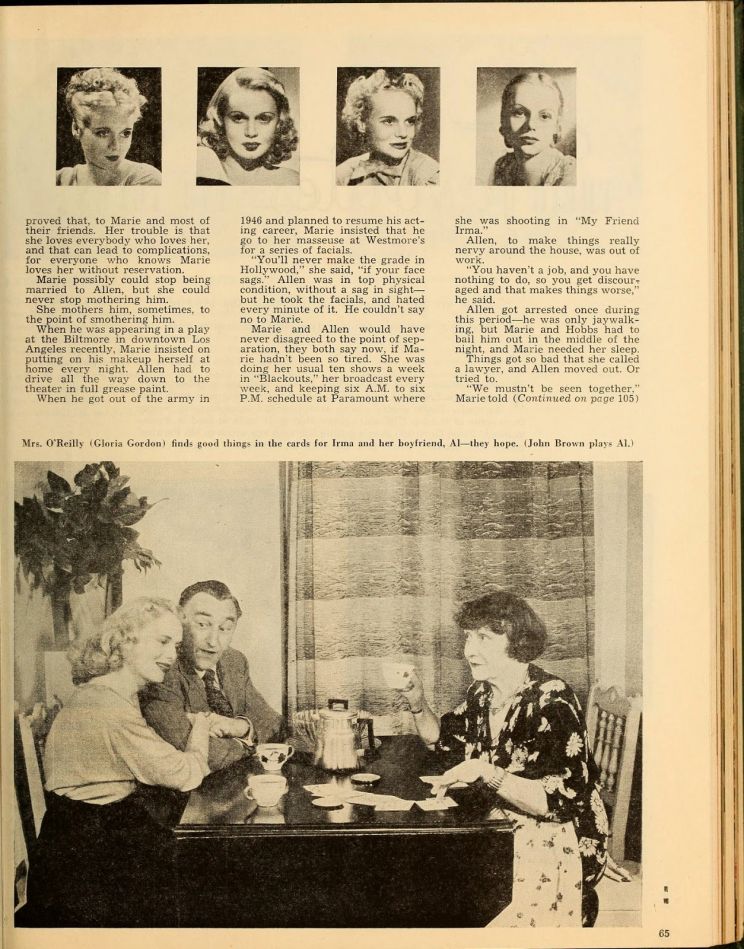 proved that, to Marie and most of their friends. Her trouble is that she loves everybody who loves her, and that can lead to complications, for everyone who knows Marie loves her without reservation.

Marie possibly could stop being married to Allen, but she could never stop mothering him.

She mothers him, sometimes, to the point of smothering him.

When he was appearing in a play at the Biltmore in downtown Los Angeles recently, Marie insisted on putting on his makeup herself at home every night. Allen had to drive all the way down to the theater in full grease paint.

When he got out of the army in 1946 and planned to resume his acting career, Marie insisted that he go to her masseuse at Westmore's for a series of facials.

"You'll never make the grade in Hollywood," she said, "if your face sags." Allen was in top physical condition, without a sag in sight—but he took the facials, and hated every minute of it. He couldn't say no to Marie.

Marie and Allen would have never disagreed to the point of separation, they both say now, if Marie hadn't been so tired. She was doing her usual ten shows a week in "Blackouts," her broadcast every week, and keeping six A.M. to six P.M. schedule at Paramount where she was shooting in "My Friend Irma."

Allen, to make things really nervy around the house, was out of work.

"You haven't a job, and you have nothing to do, so you get discouraged and that makes things worse," he said.

Allen got arrested once during this period—he was only jaywalking, but Marie and Hobbs had to bail him out in the middle of the night, and Marie needed her sleep.

Things got so bad that she called a lawyer, and Allen moved out. Or tried to.

"We mustn't be seen together," Marie told (Continued on page 105)

Mrs. O'Reilly (Gloria Gordon) finds good things in the cards for Irma and her boyfriend, Al—they hope. (John Brown plays Al.)

65